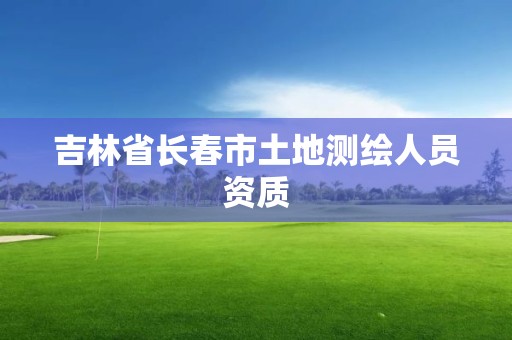 吉林省长春市土地测绘人员资质